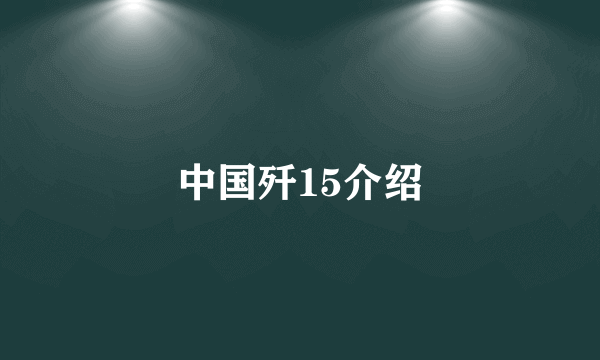 中国歼15介绍